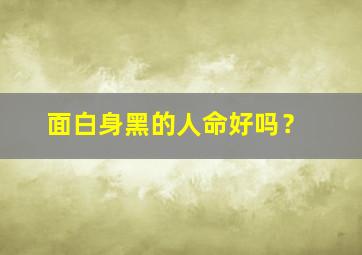 面白身黑的人命好吗？